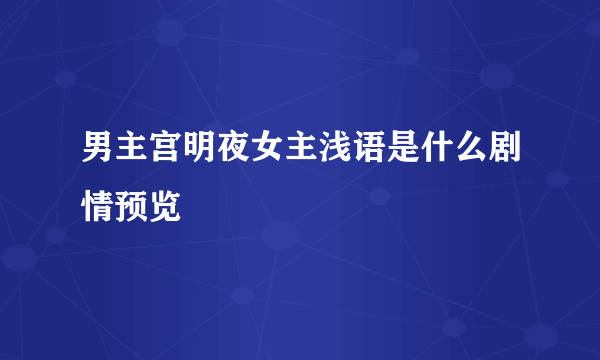 男主宫明夜女主浅语是什么剧情预览